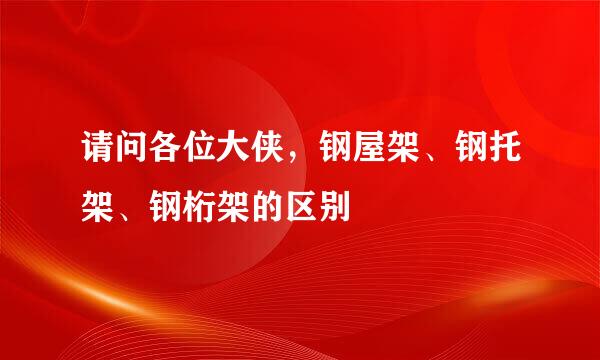 请问各位大侠，钢屋架、钢托架、钢桁架的区别